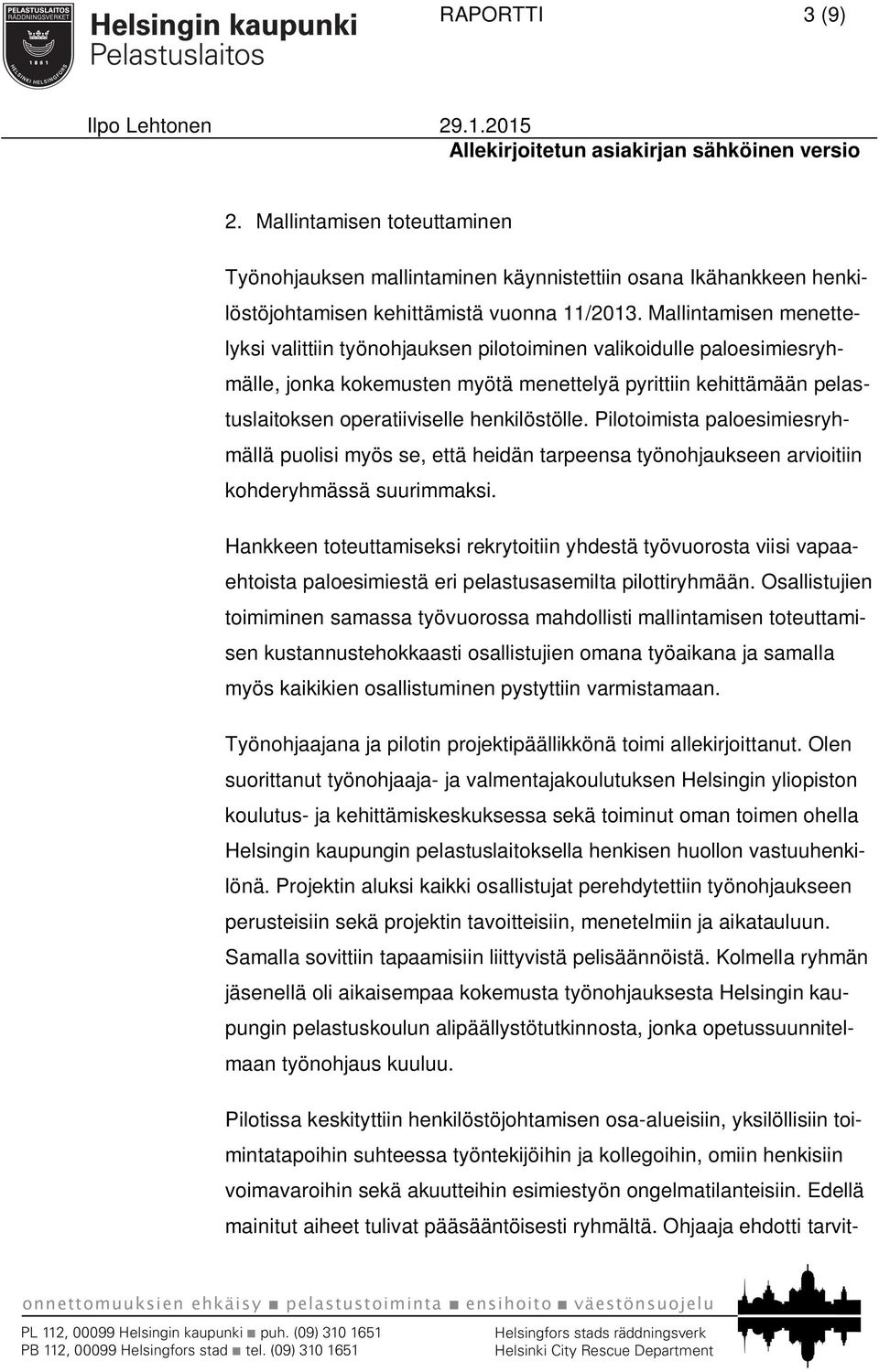 PELASTUSLAITOS RÄDDNINGSVERKET 1861 HELSINKI HELSINGFORS

Helsingin kaupunki
Pelastuslaitos

RAPORTTI 3 (9)

Ilpo Lehtonen 29.1.2015
Allekirjoitetun asiakirjan sähköinen versio

2. Mallintamisen toteuttaminen

Työnohjauksen mallintaminen käynnistettiin osana Ikähankkeen henkilöstöjohtamisen kehittämistä vuonna 11/2013. Mallintamisen menettelyksi valittiin työnohjauksen pilotoiminen valikoidulle paloesimiesryhmälle, jonka kokemusten myötä menettelyä pyrittiin kehittämään pelastuslaitoksen operatiiviselle henkilöstölle. Pilotoimista paloesimiesryhmällä puolisi myös se, että heidän tarpeensa työnohjaukseen arvioitiin kohderyhmässä suurimmaksi.

Hankkeen toteuttamiseksi rekrytoitiin yhdestä työvuorosta viisi vapaaehtoista paloesimiestä eri pelastusasemilta pilottiryhmään. Osallistujien toimiminen samassa työvuorossa mahdollisti mallintamisen toteuttamisen kustannustehokkaasti osallistujien omana työaikana ja samalla myös kaikikien osallistuminen pystyttiin varmistamaan.

Työnohjaajana ja pilotin projektipäällikkönä toimi allekirjoittanut. Olen suorittanut työnohjaaja- ja valmentajakoulutuksen Helsingin yliopiston koulutus- ja kehittämiskeskuksessa sekä toiminut oman toimen ohella Helsingin kaupungin pelastuslaitoksella henkisen huollon vastuuhenkilönä. Projektin aluksi kaikki osallistujat perehdytettiin työnohjaukseen perusteisiin sekä projektin tavoitteisiin, menetelmiin ja aikatauluun. Samalla sovittiin tapaamisiin liittyvistä pelisäännöistä. Kolmella ryhmän jäsenellä oli aikaisempaa kokemusta työnohjauksesta Helsingin kaupungin pelastuskoulun alipäällystötutkinnosta, jonka opetussuunnitelmaan työnohjaus kuuluu.

Pilotissa keskityttiin henkilöstöjohtamisen osa-alueisiin, yksilöllisiin toimintatapoihin suhteessa työntekijöihin ja kollegoihin, omiin henkisiin voimavaroihin sekä akuutteihin esimiestyön ongelmatilanteisiin. Edellä mainitut aiheet tulivat pääsääntöisesti ryhmältä. Ohjaaja ehdotti tarvit-

onnettomuuksien ehkäisy ■ pelastustoiminta ■ ensihoito ■ väestönsuojelu

PL 112, 00099 Helsingin kaupunki ■ puh. (09) 310 1651
PB 112, 00099 Helsingfors stad ■ tel. (09) 310 1651

Helsingfors stads räddningsverk
Helsinki City Rescue Department